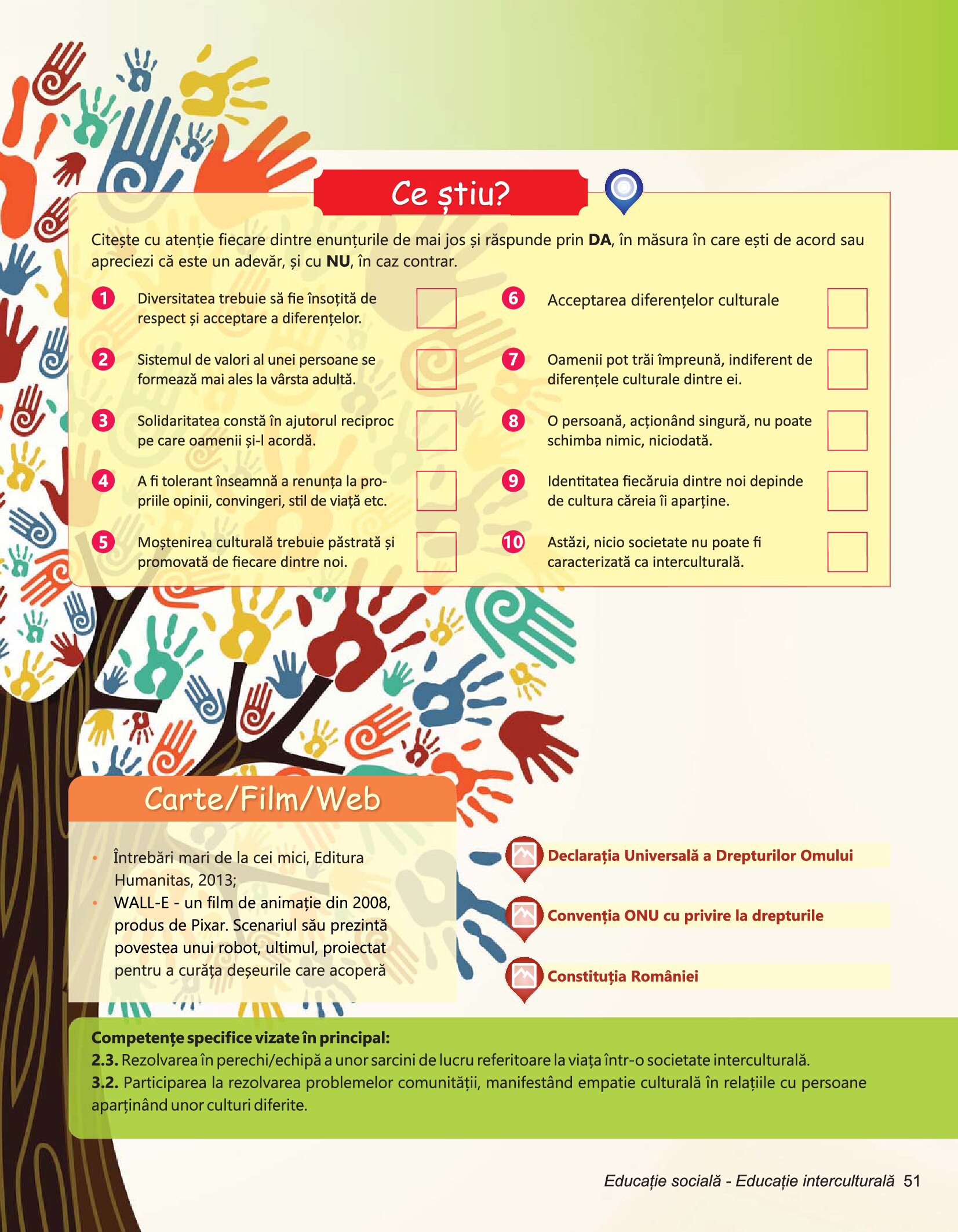 Ce știu?

Citește cu atenție fiecare dintre enunțurile de mai jos și răspunde prin DA, în măsura în care ești de acord sau apreciezi că este un adevăr, și cu NU, în caz contrar.

1 Diversitatea trebuie să fie însoțită de respect și acceptare a diferențelor. ☐

2 Sistemul de valori al unei persoane se formează mai ales la vârsta adultă. ☐

3 Solidaritatea constă în ajutorul reciproc pe care oamenii și-l acordă. ☐

4 A fi tolerant înseamnă a renunța la propriile opinii, convingeri, stil de viață etc. ☐

5 Moștenirea culturală trebuie păstrată și promovată de fiecare dintre noi. ☐

6 Acceptarea diferențelor culturale ☐

7 Oamenii pot trăi împreună, indiferent de diferențele culturale dintre ei. ☐

8 O persoană, acționând singură, nu poate schimba nimic, niciodată. ☐

9 Identitatea fiecăruia dintre noi depinde de cultura căreia îi aparține. ☐

10 Astăzi, nicio societate nu poate fi caracterizată ca interculturală. ☐

Carte/Film/Web

• Întrebări mari de la cei mici, Editura Humanitas, 2013;
• WALL-E - un film de animație din 2008, produs de Pixar. Scenariul său prezintă povestea unui robot, ultimul, proiectat pentru a curăța deșeurile care acoperă

Declarația Universală a Drepturilor Omului

Convenția ONU cu privire la drepturile

Constituția României

Competențe specifice vizate în principal:
2.3. Rezolvarea în perechi/echipă a unor sarcini de lucru referitoare la viața într-o societate interculturală.
3.2. Participarea la rezolvarea problemelor comunității, manifestând empatie culturală în relațiile cu persoane aparținând unor culturi diferite.

Educație socială - Educație interculturală 51